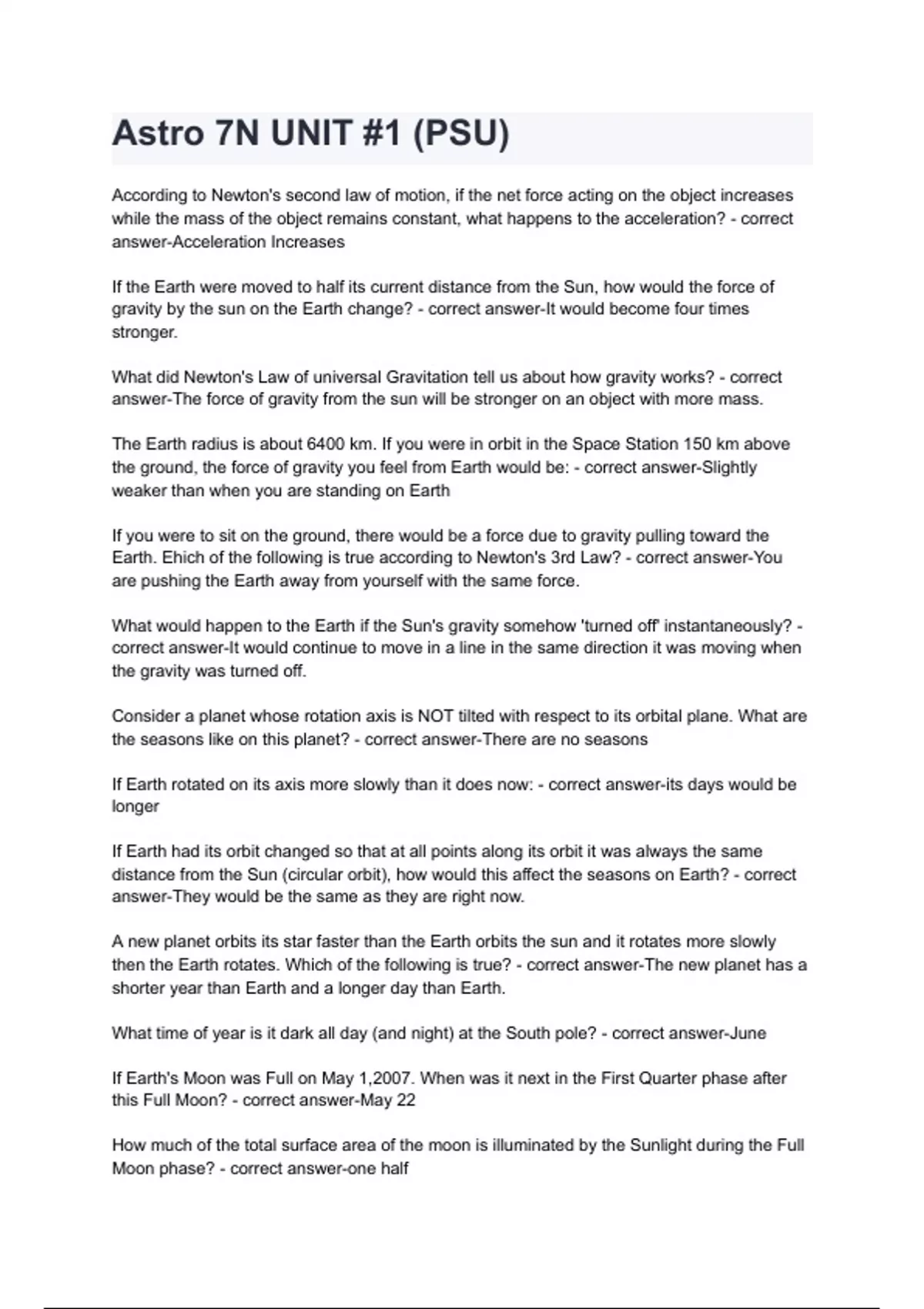 Astro 7N UNIT #1 (PSU)

According to Newton's second law of motion, if the net force acting on the object increases while the mass of the object remains constant, what happens to the acceleration? - correct answer-Acceleration Increases

If the Earth were moved to half its current distance from the Sun, how would the force of gravity by the sun on the Earth change? - correct answer-It would become four times stronger.

What did Newton's Law of universal Gravitation tell us about how gravity works? - correct answer-The force of gravity from the sun will be stronger on an object with more mass.

The Earth radius is about 6400 km. If you were in orbit in the Space Station 150 km above the ground, the force of gravity you feel from Earth would be: - correct answer-Slightly weaker than when you are standing on Earth

If you were to sit on the ground, there would be a force due to gravity pulling toward the Earth. Ehich of the following is true according to Newton's 3rd Law? - correct answer-You are pushing the Earth away from yourself with the same force.

What would happen to the Earth if the Sun's gravity somehow 'turned off' instantaneously? - correct answer-It would continue to move in a line in the same direction it was moving when the gravity was turned off.

Consider a planet whose rotation axis is NOT tilted with respect to its orbital plane. What are the seasons like on this planet? - correct answer-There are no seasons

If Earth rotated on its axis more slowly than it does now: - correct answer-its days would be longer

If Earth had its orbit changed so that at all points along its orbit it was always the same distance from the Sun (circular orbit), how would this affect the seasons on Earth? - correct answer-They would be the same as they are right now.

A new planet orbits its star faster than the Earth orbits the sun and it rotates more slowly then the Earth rotates. Which of the following is true? - correct answer-The new planet has a shorter year than Earth and a longer day than Earth.

What time of year is it dark all day (and night) at the South pole? - correct answer-June

If Earth's Moon was Full on May 1,2007. When was it next in the First Quarter phase after this Full Moon? - correct answer-May 22

How much of the total surface area of the moon is illuminated by the Sunlight during the Full Moon phase? - correct answer-one half